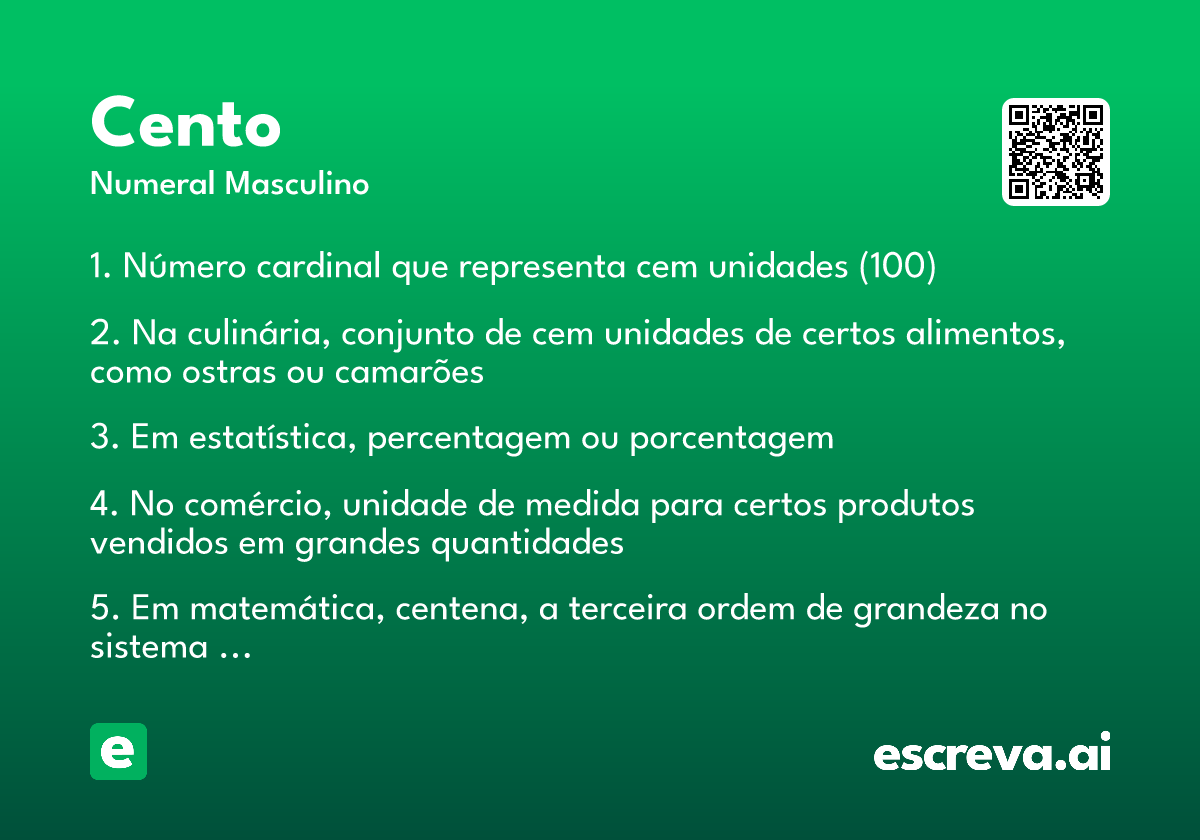 Cento
Numeral Masculino

1. Número cardinal que representa cem unidades (100)

2. Na culinária, conjunto de cem unidades de certos alimentos, como ostras ou camarões

3. Em estatística, percentagem ou porcentagem

4. No comércio, unidade de medida para certos produtos vendidos em grandes quantidades

5. Em matemática, centena, a terceira ordem de grandeza no sistema ...

e

escreva.ai